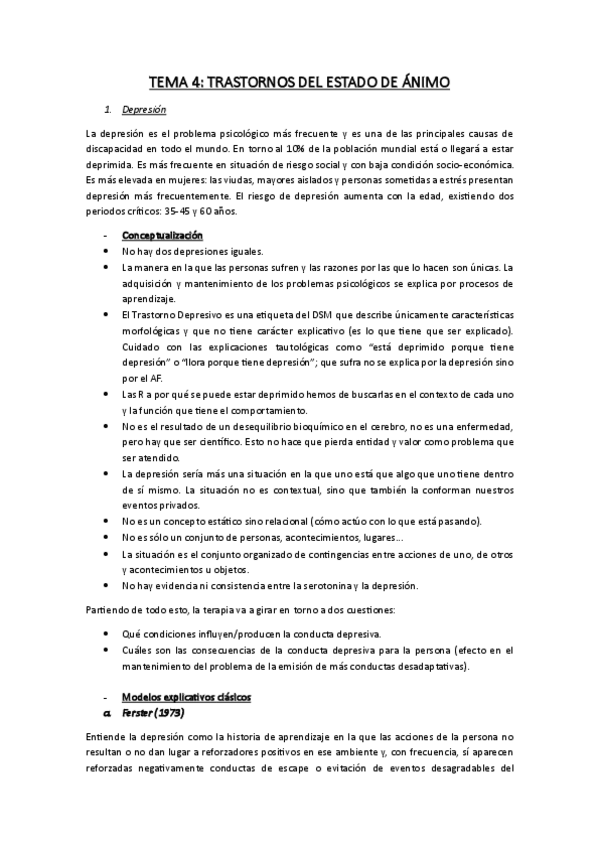 TEMA 4: TRASTORNOS DEL ESTADO DE ÁNIMO

1. Depresión

La depresión es el problema psicológico más frecuente y es una de las principales causas de discapacidad en todo el mundo. En torno al 10% de la población mundial está o llegará a estar deprimida. Es más frecuente en situación de riesgo social y con baja condición socio-económica. Es más elevada en mujeres: las viudas, mayores aislados y personas sometidas a estrés presentan depresión más frecuentemente. El riesgo de depresión aumenta con la edad, existiendo dos periodos críticos: 35-45 y 60 años.

- Conceptualización
• No hay dos depresiones iguales.
• La manera en la que las personas sufren y las razones por las que lo hacen son únicas. La adquisición y mantenimiento de los problemas psicológicos se explica por procesos de aprendizaje.
• El Trastorno Depresivo es una etiqueta del DSM que describe únicamente características morfológicas y que no tiene carácter explicativo (es lo que tiene que ser explicado). Cuidado con las explicaciones tautológicas como "está deprimido porque tiene depresión" o "llora porque tiene depresión"; que sufra no se explica por la depresión sino por el AF.
• Las R a por qué se puede estar deprimido hemos de buscarlas en el contexto de cada uno y la función que tiene el comportamiento.
• No es el resultado de un desequilibrio bioquímico en el cerebro, no es una enfermedad, pero hay que ser científico. Esto no hace que pierda entidad y valor como problema que ser atendido.
• La depresión sería más una situación en la que uno está que algo que uno tiene dentro de sí mismo. La situación no es contextual, sino que también la conforman nuestros eventos privados.
• No es un concepto estático sino relacional (cómo actúo con lo que está pasando).
• No es sólo un conjunto de personas, acontecimientos, lugares…
• La situación es el conjunto organizado de contingencias entre acciones de uno, de otros y acontecimientos u objetos.
• No hay evidencia ni consistencia entre la serotonina y la depresión.

Partiendo de todo esto, la terapia va a girar en torno a dos cuestiones:

• Qué condiciones influyen/producen la conducta depresiva.
• Cuáles son las consecuencias de la conducta depresiva para la persona (efecto en el mantenimiento del problema de la emisión de más conductas desadaptativas).

- Modelos explicativos clásicos
a. Ferster (1973)

Entiende la depresión como la historia de aprendizaje en la que las acciones de la persona no resultan o no dan lugar a reforzadores positivos en ese ambiente y, con frecuencia, sí aparecen reforzadas negativamente conductas de escape o evitación de eventos desagradables del